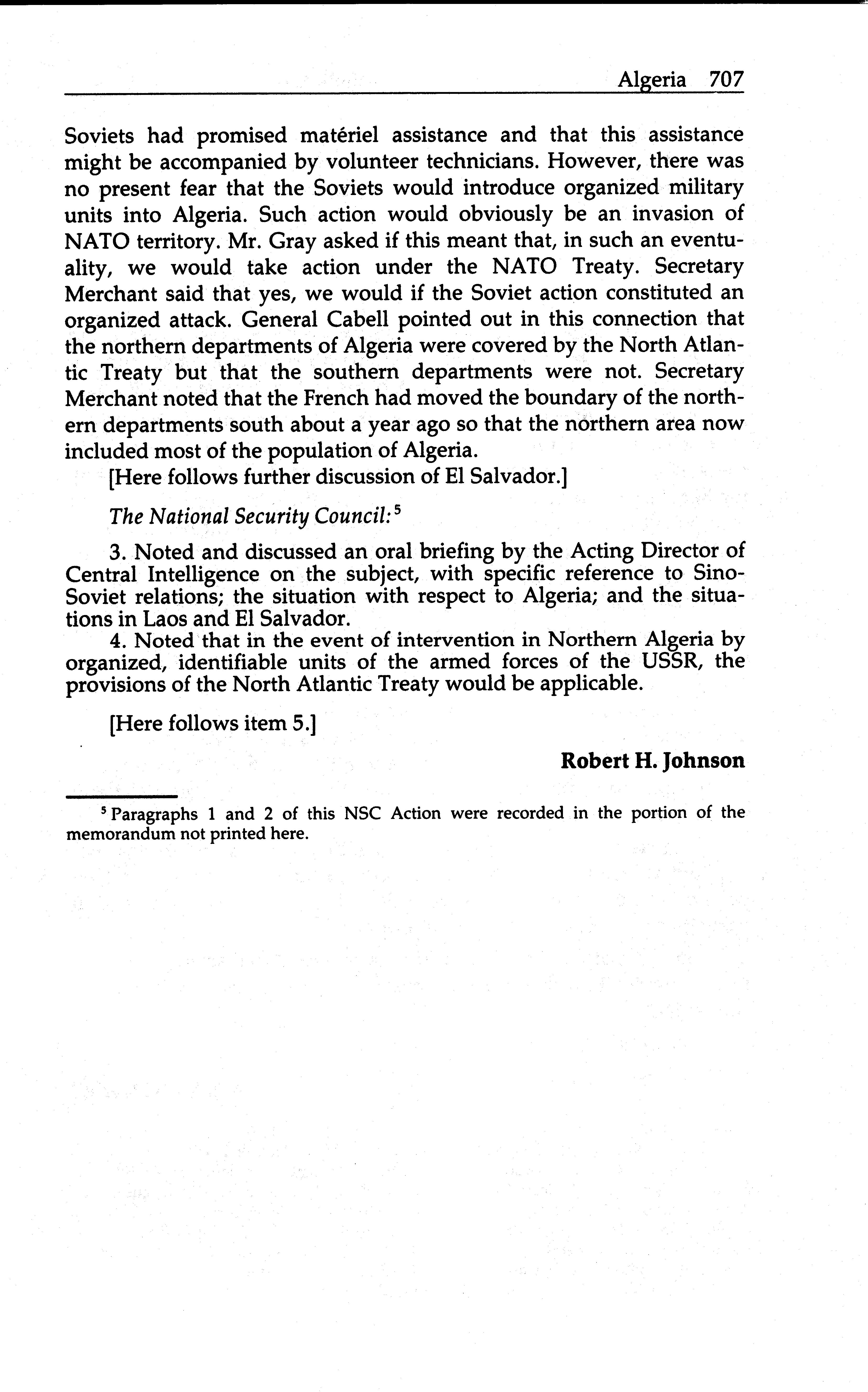 Algeria 707

Soviets had promised matériel assistance and that this assistance might be accompanied by volunteer technicians. However, there was no present fear that the Soviets would introduce organized military units into Algeria. Such action would obviously be an invasion of NATO territory. Mr. Gray asked if this meant that, in such an eventuality, we would take action under the NATO Treaty. Secretary Merchant said that yes, we would if the Soviet action constituted an organized attack. General Cabell pointed out in this connection that the northern departments of Algeria were covered by the North Atlantic Treaty but that the southern departments were not. Secretary Merchant noted that the French had moved the boundary of the northern departments south about a year ago so that the northern area now included most of the population of Algeria.

[Here follows further discussion of El Salvador.]

The National Security Council:$^5$

3. Noted and discussed an oral briefing by the Acting Director of Central Intelligence on the subject, with specific reference to Sino-Soviet relations; the situation with respect to Algeria; and the situations in Laos and El Salvador.

4. Noted that in the event of intervention in Northern Algeria by organized, identifiable units of the armed forces of the USSR, the provisions of the North Atlantic Treaty would be applicable.

[Here follows item 5.]

Robert H. Johnson

$^5$ Paragraphs 1 and 2 of this NSC Action were recorded in the portion of the memorandum not printed here.